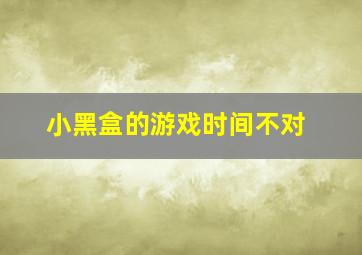 小黑盒的游戏时间不对